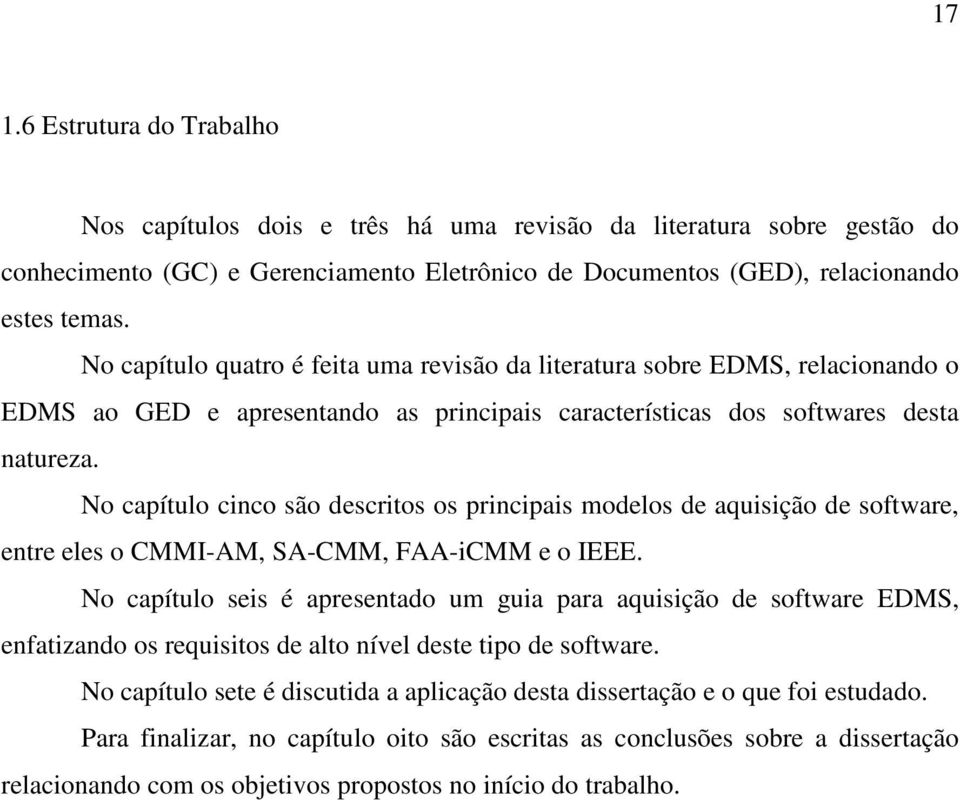 17

1.6 Estrutura do Trabalho

Nos capítulos dois e três há uma revisão da literatura sobre gestão do conhecimento (GC) e Gerenciamento Eletrônico de Documentos (GED), relacionando estes temas.

No capítulo quatro é feita uma revisão da literatura sobre EDMS, relacionando o EDMS ao GED e apresentando as principais características dos softwares desta natureza.

No capítulo cinco são descritos os principais modelos de aquisição de software, entre eles o CMMI-AM, SA-CMM, FAA-iCMM e o IEEE.

No capítulo seis é apresentado um guia para aquisição de software EDMS, enfatizando os requisitos de alto nível deste tipo de software.

No capítulo sete é discutida a aplicação desta dissertação e o que foi estudado.

Para finalizar, no capítulo oito são escritas as conclusões sobre a dissertação relacionando com os objetivos propostos no início do trabalho.